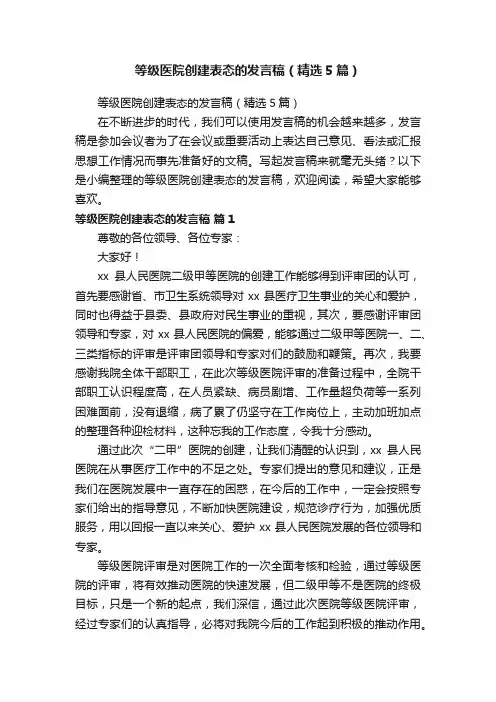 等级医院创建表态的发言稿（精选5篇）

等级医院创建表态的发言稿（精选5篇）

在不断进步的时代，我们可以使用发言稿的机会越来越多，发言稿是参加会议者为了在会议或重要活动上表达自己意见、看法或汇报思想工作情况而事先准备好的文稿。写起发言稿来就毫无头绪？以下是小编整理的等级医院创建表态的发言稿，欢迎阅读，希望大家能够喜欢。

等级医院创建表态的发言稿 篇1

尊敬的各位领导、各位专家：

大家好！

xx 县人民医院二级甲等医院的创建工作能够得到评审团的认可，首先要感谢省、市卫生系统领导对 xx 县医疗卫生事业的关心和爱护，同时也得益于县委、县政府对民生事业的重视，其次，要感谢评审团领导和专家，对 xx 县人民医院的偏爱，能够通过二级甲等医院一、二、三类指标的评审是评审团领导和专家对们的鼓励和鞭策。再次，我要感谢我院全体干部职工，在此次等级医院评审的准备过程中，全院干部职工认识程度高，在人员紧缺、病员剧增、工作量超负荷等一系列困难面前，没有退缩，病了累了仍坚守在工作岗位上，主动加班加点的整理各种迎检材料，这种忘我的工作态度，令我十分感动。

通过此次“二甲”医院的创建，让我们清醒的认识到，xx 县人民医院在从事医疗工作中的不足之处。专家们提出的意见和建议，正是我们在医院发展中一直存在的困惑，在今后的工作中，一定会按照专家们给出的指导意见，不断加快医院建设，规范诊疗行为，加强优质服务，用以回报一直以来关心、爱护 xx 县人民医院发展的各位领导和专家。

等级医院评审是对医院工作的一次全面考核和检验，通过等级医院的评审，将有效推动医院的快速发展，但二级甲等不是医院的终极目标，只是一个新的起点，我们深信，通过此次医院等级医院评审，经过专家们的认真指导，必将对我院今后的工作起到积极的推动作用。